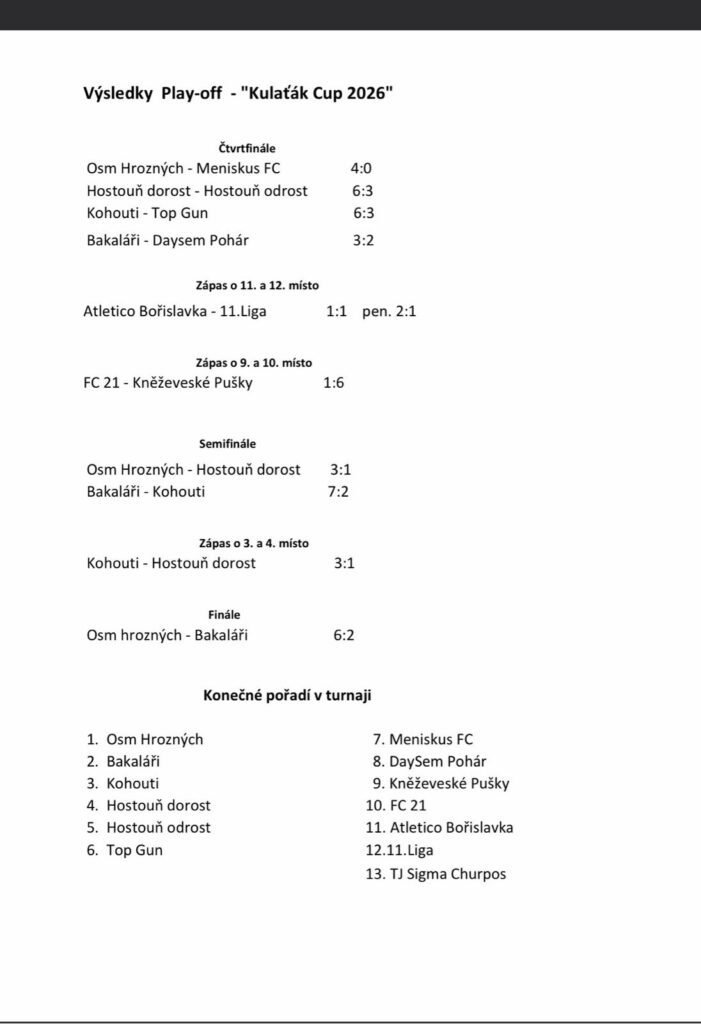 Výsledky Play-off - "Kulaťák Cup 2026"

Čtvrtfinále

Osm Hrozných - Meniskus FC 4:0
Hostouň dorost - Hostouň odrost 6:3
Kohouti - Top Gun 6:3
Bakaláři - Daysem Pohár 3:2

Zápas o 11. a 12. místo

Atletico Bořislavka - 11.Liga 1:1 pen. 2:1

Zápas o 9. a 10. místo

FC 21 - Kněževeské Pušky 1:6

Semifinále

Osm Hrozných - Hostouň dorost 3:1
Bakaláři - Kohouti 7:2

Zápas o 3. a 4. místo

Kohouti - Hostouň dorost 3:1

Finále

Osm hrozných - Bakaláři 6:2

Konečné pořadí v turnaji

1. Osm Hrozných
2. Bakaláři
3. Kohouti
4. Hostouň dorost
5. Hostouň odrost
6. Top Gun

7. Meniskus FC
8. DaySem Pohár
9. Kněževeské Pušky
10. FC 21
11. Atletico Bořislavka
12.11.Liga
13. TJ Sigma Churpos